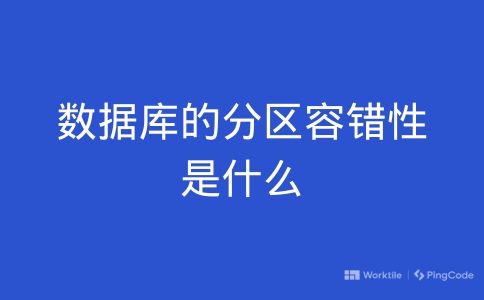 数据库的分区容错性是什么

Worktile | PingCode